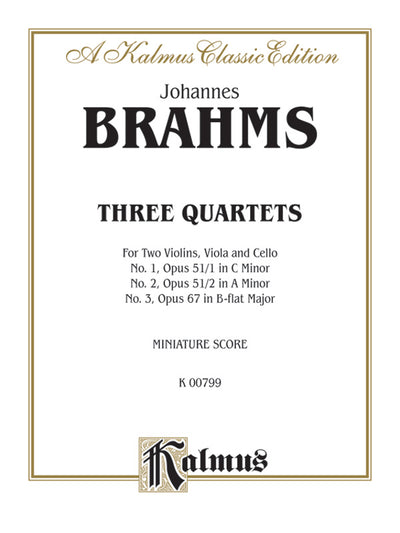 A Kalmus Classic Edition

Johannes
BRAHMS

THREE QUARTETS

For Two Violins, Viola and Cello
No. 1, Opus 51/1 in C Minor
No. 2, Opus 51/2 in A Minor
No. 3, Opus 67 in B-flat Major

MINIATURE SCORE

K 00799

Kalmus